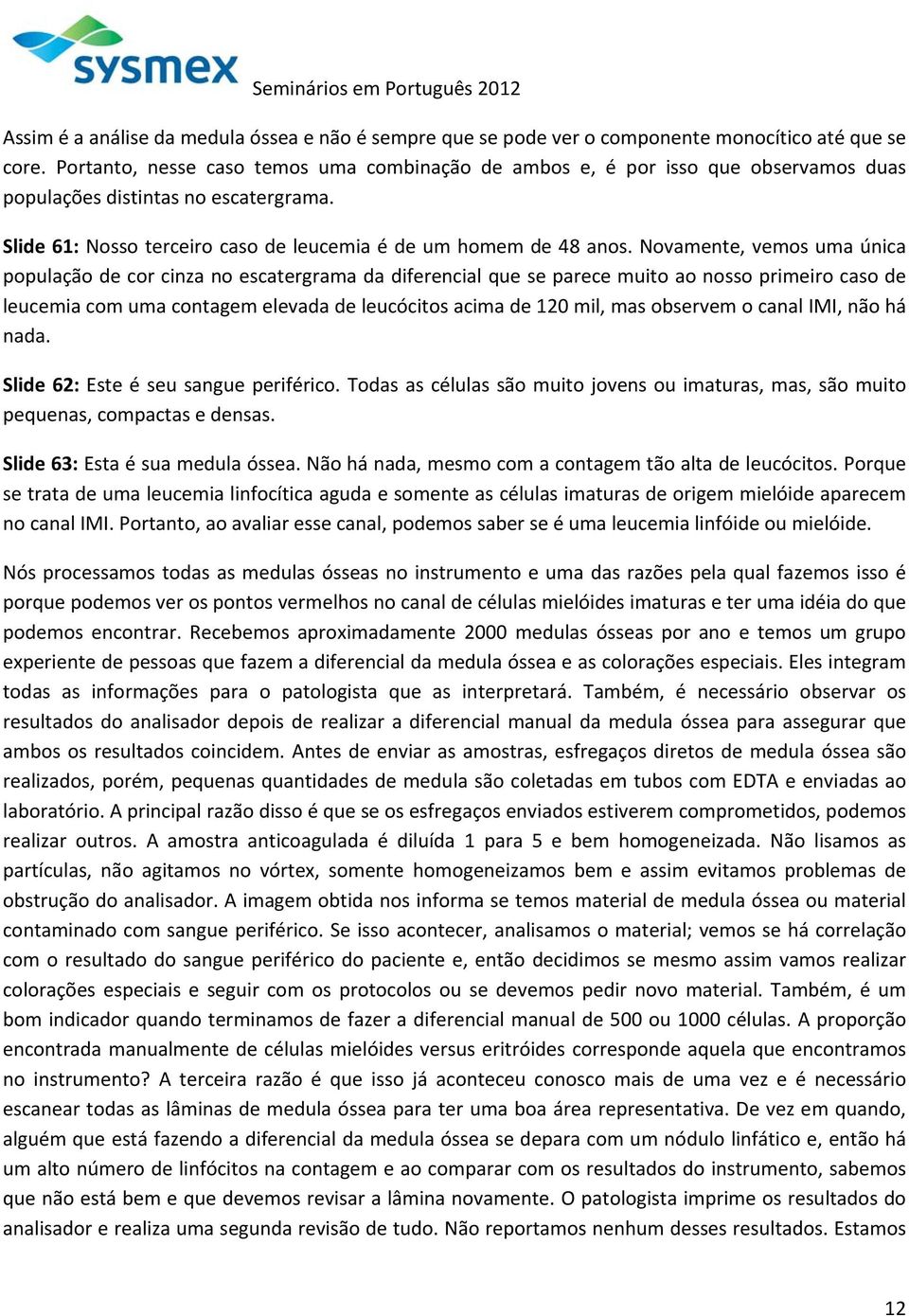 sysmex

Seminários em Português 2012

Assim é a análise da medula óssea e não é sempre que se pode ver o componente monocítico até que se core. Portanto, nesse caso temos uma combinação de ambos e, é por isso que observamos duas populações distintas no escatergrama.

Slide 61: Nosso terceiro caso de leucemia é de um homem de 48 anos. Novamente, vemos uma única população de cor cinza no escatergrama da diferencial que se parece muito ao nosso primeiro caso de leucemia com uma contagem elevada de leucócitos acima de 120 mil, mas observem o canal IMI, não há nada.

Slide 62: Este é seu sangue periférico. Todas as células são muito jovens ou imaturas, mas, são muito pequenas, compactas e densas.

Slide 63: Esta é sua medula óssea. Não há nada, mesmo com a contagem tão alta de leucócitos. Porque se trata de uma leucemia linfocítica aguda e somente as células imaturas de origem mielóide aparecem no canal IMI. Portanto, ao avaliar esse canal, podemos saber se é uma leucemia linfóide ou mielóide.

Nós processamos todas as medulas ósseas no instrumento e uma das razões pela qual fazemos isso é porque podemos ver os pontos vermelhos no canal de células mielóides imaturas e ter uma idéia do que podemos encontrar. Recebemos aproximadamente 2000 medulas ósseas por ano e temos um grupo experiente de pessoas que fazem a diferencial da medula óssea e as colorações especiais. Eles integram todas as informações para o patologista que as interpretará. Também, é necessário observar os resultados do analisador depois de realizar a diferencial manual da medula óssea para assegurar que ambos os resultados coincidem. Antes de enviar as amostras, esfregaços diretos de medula óssea são realizados, porém, pequenas quantidades de medula são coletadas em tubos com EDTA e enviadas ao laboratório. A principal razão disso é que se os esfregaços enviados estiverem comprometidos, podemos realizar outros. A amostra anticoagulada é diluída 1 para 5 e bem homogeneizada. Não lisamos as partículas, não agitamos no vórtex, somente homogeneizamos bem e assim evitamos problemas de obstrução do analisador. A imagem obtida nos informa se temos material de medula óssea ou material contaminado com sangue periférico. Se isso acontecer, analisamos o material; vemos se há correlação com o resultado do sangue periférico do paciente e, então decidimos se mesmo assim vamos realizar colorações especiais e seguir com os protocolos ou se devemos pedir novo material. Também, é um bom indicador quando terminamos de fazer a diferencial manual de 500 ou 1000 células. A proporção encontrada manualmente de células mielóides versus eritróides corresponde aquela que encontramos no instrumento? A terceira razão é que isso já aconteceu conosco mais de uma vez e é necessário escanear todas as lâminas de medula óssea para ter uma boa área representativa. De vez em quando, alguém que está fazendo a diferencial da medula óssea se depara com um nódulo linfático e, então há um alto número de linfócitos na contagem e ao comparar com os resultados do instrumento, sabemos que não está bem e que devemos revisar a lâmina novamente. O patologista imprime os resultados do analisador e realiza uma segunda revisão de tudo. Não reportamos nenhum desses resultados. Estamos

12